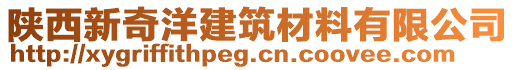 陕西新奇洋建筑材料有限公司
http://xygriffithpeg.cn.coovee.com